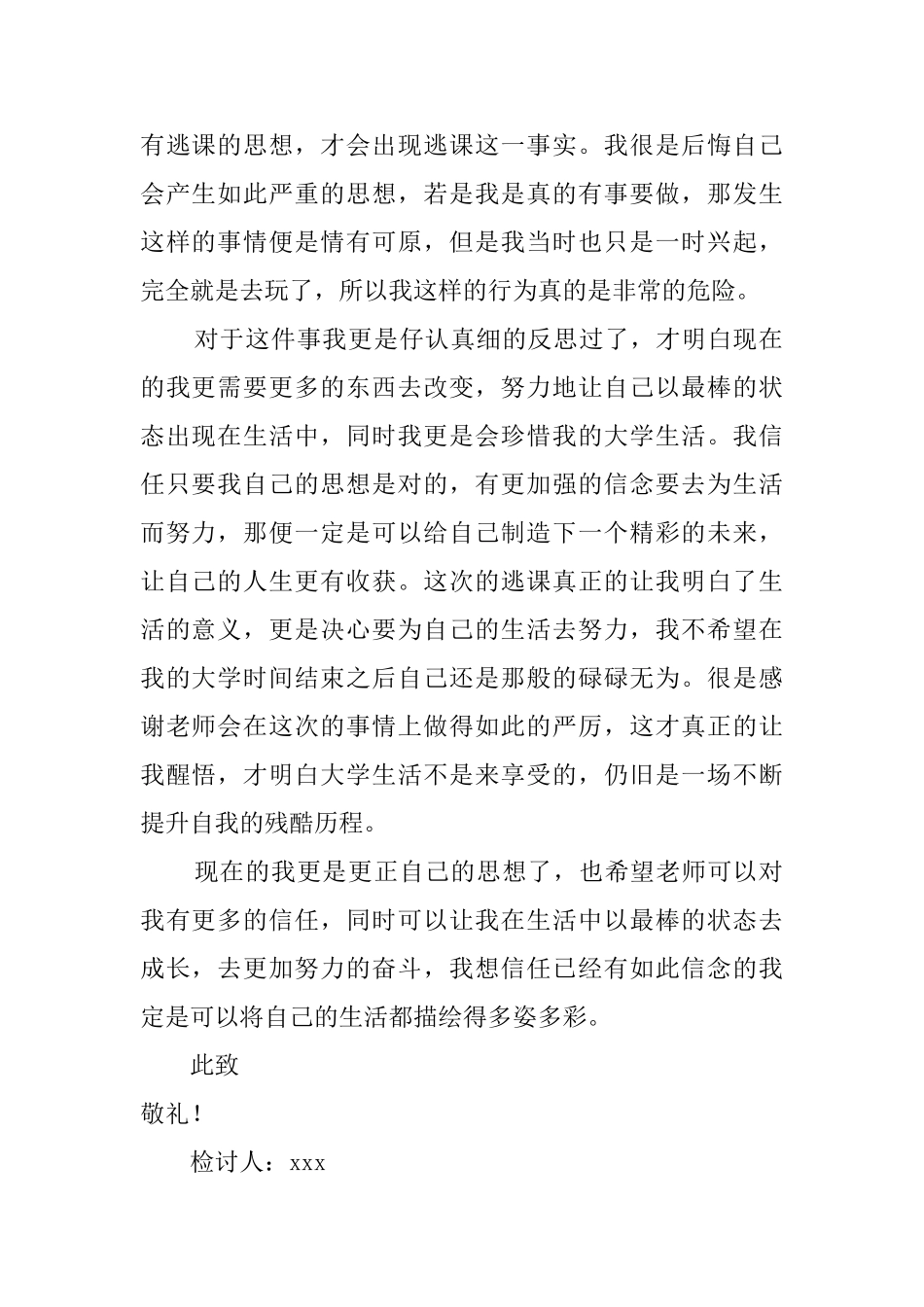 有逃课的思想，才会出现逃课这一事实。我很是后悔自己会产生如此严重的思想，若是我是真的有事要做，那发生这样的事情便是情有可原，但是我当时也只是一时兴起，完全就是去玩了，所以我这样的行为真的是非常的危险。

对于这件事我更是仔认真细的反思过了，才明白现在的我更需要更多的东西去改变，努力地让自己以最棒的状态出现在生活中，同时我更是会珍惜我的大学生活。我信任只要我自己的思想是对的，有更加强的信念要去为生活而努力，那便一定是可以给自己制造下一个精彩的未来，让自己的人生更有收获。这次的逃课真正的让我明白了生活的意义，更是决心要为自己的生活去努力，我不希望在我的大学时间结束之后自己还是那般的碌碌无为。很是感谢老师会在这次的事情上做得如此的严厉，这才真正的让我醒悟，才明白大学生活不是来享受的，仍旧是一场不断提升自我的残酷历程。

现在的我更是更正自己的思想了，也希望老师可以对我有更多的信任，同时可以让我在生活中以最棒的状态去成长，去更加努力的奋斗，我想信任已经有如此信念的我定是可以将自己的生活都描绘得多姿多彩。

此致

敬礼！

检讨人：xxx